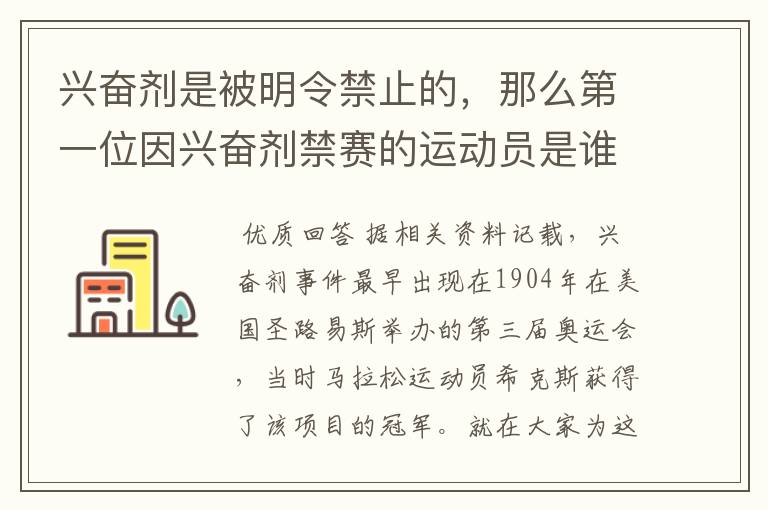 兴奋剂是被明令禁止的，那么第一位因兴奋剂禁赛的运动员是谁

优质回答 据相关资料记载，兴奋剂事件最早出现在1904年在美国圣路易斯举办的第三届奥运会，当时马拉松运动员希克斯获得了该项目的冠军。就在大家为这